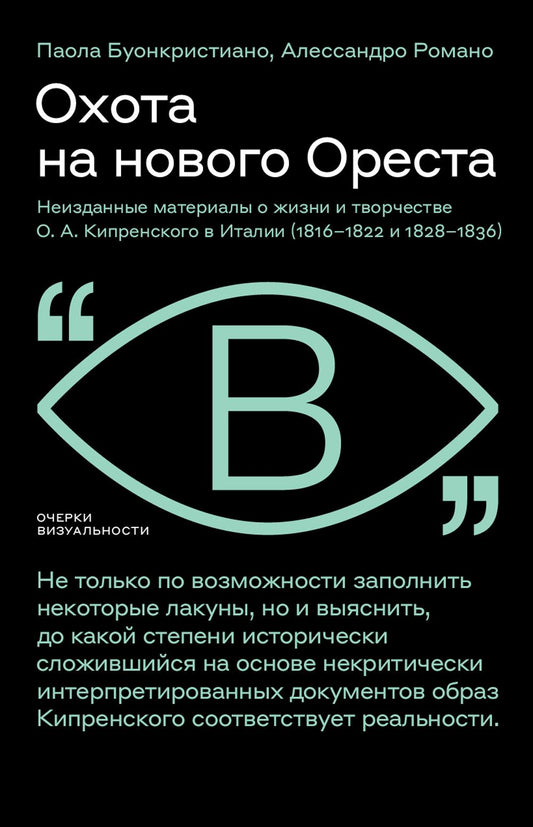 Паола Буонкристиано, Алессандро Романо

Охота на нового Ореста

Неизданные материалы о жизни и творчестве О. А. Кипренского в Италии (1816–1822 и 1828–1836)

“ В ”

ОЧЕРКИ ВИЗУАЛЬНОСТИ

Не только по возможности заполнить некоторые лакуны, но и выяснить, до какой степени исторически сложившийся на основе некритически интерпретированных документов образ Кипренского соответствует реальности.